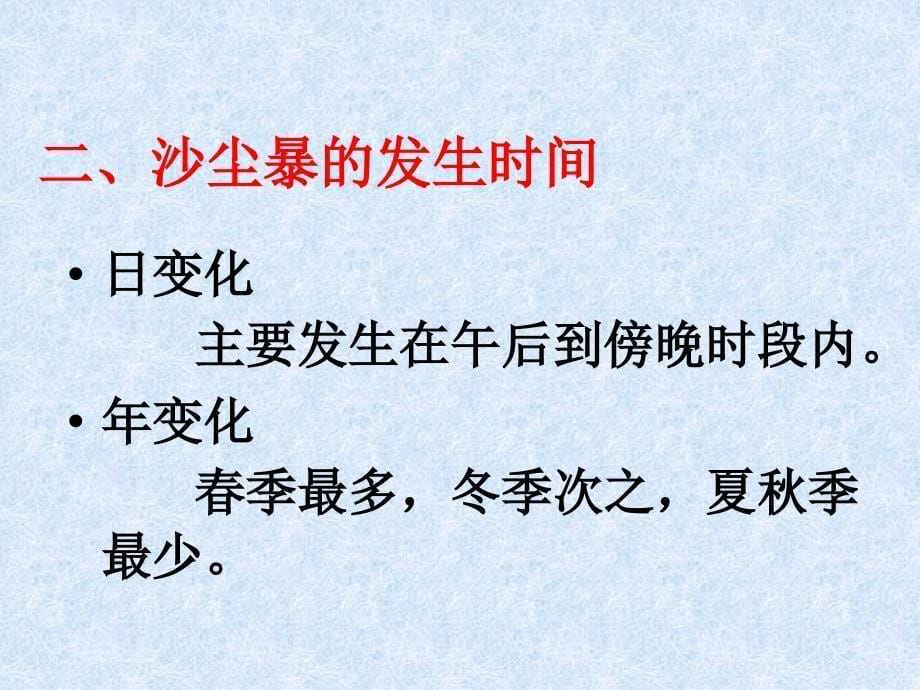 二、沙尘暴的发生时间

• 日变化

主要发生在午后到傍晚时段内。

• 年变化

春季最多，冬季次之，夏秋季最少。